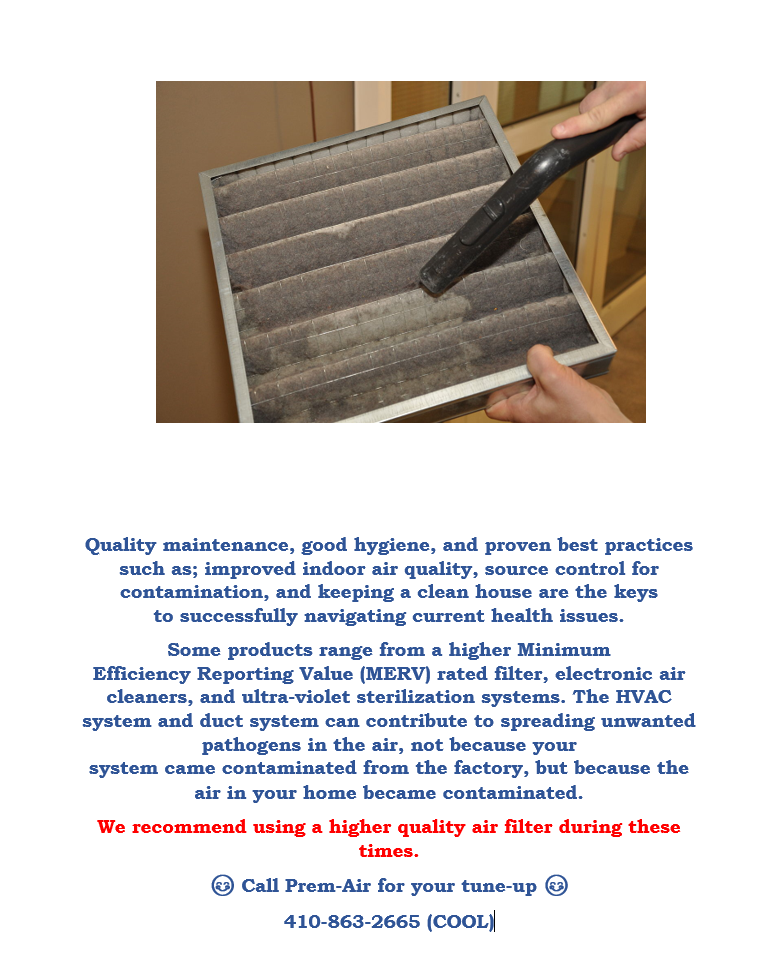 Quality maintenance, good hygiene, and proven best practices such as; improved indoor air quality, source control for contamination, and keeping a clean house are the keys to successfully navigating current health issues.

Some products range from a higher Minimum Efficiency Reporting Value (MERV) rated filter, electronic air cleaners, and ultra-violet sterilization systems. The HVAC system and duct system can contribute to spreading unwanted pathogens in the air, not because your system came contaminated from the factory, but because the air in your home became contaminated.

We recommend using a higher quality air filter during these times.

😊 Call Prem-Air for your tune-up 😊

410-863-2665 (COOL)